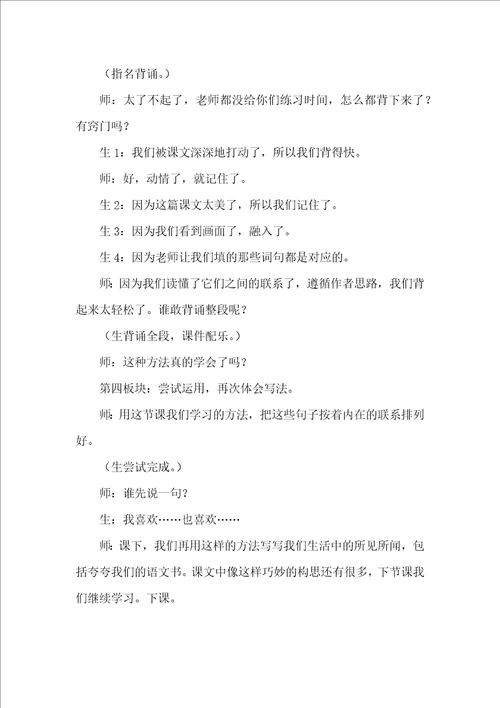 （指名背诵。）

师：太了不起了，老师都没给你们练习时间，怎么都背下来了？有窍门吗？

生 1：我们被课文深深地打动了，所以我们背得快。

师：好，动情了，就记住了。

生 2：因为这篇课文太美了，所以我们记住了。

生 3：因为我们看到画面了，融入了。

生 4：因为老师让我们填的那些词句都是对应的。

师：因为我们读懂了它们之间的联系了，遵循作者思路，我们背起来太轻松了。谁敢背诵整段呢？

（生背诵全段，课件配乐。）

师：这种方法真的学会了吗？

第四板块：尝试运用，再次体会写法。

师：用这节课我们学习的方法，把这些句子按着内在的联系排列好。

（生尝试完成。）

师：谁先说一句？

生：我喜欢……也喜欢……

师：课下，我们再用这样的方法写写我们生活中的所见所闻，包括夸夸我们的语文书。课文中像这样巧妙的构思还有很多，下节课我们继续学习。下课。